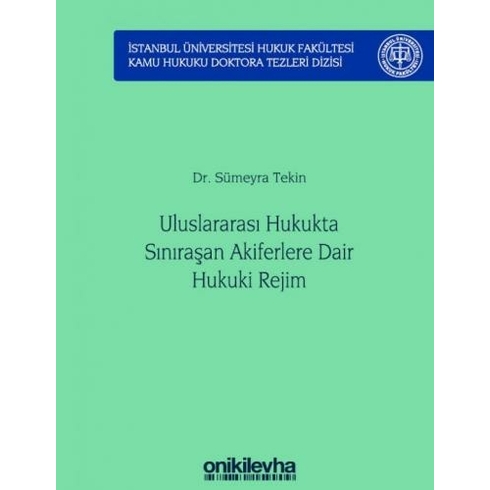 İSTANBUL ÜNİVERSİTESİ HUKUK FAKÜLTESİ
KAMU HUKUKU DOKTORA TEZLERİ DİZİSİ

İSTANBUL ÜNİVERSİTESİ HUKUK FAKÜLTESİ

Dr. Sümeyra Tekin

Uluslararası Hukukta Sınıraşan Akiferlere Dair Hukuki Rejim

onikilevha